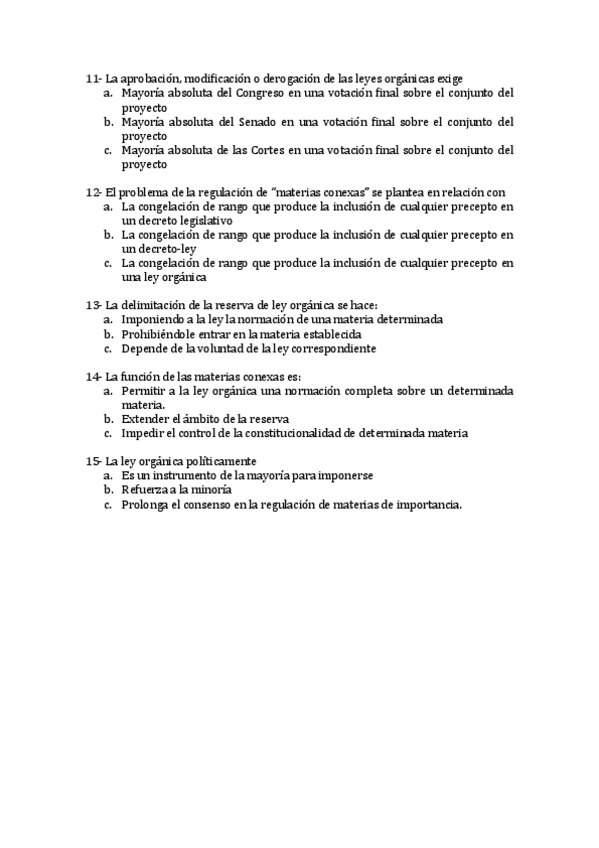 11- La aprobación, modificación o derogación de las leyes orgánicas exige
a. Mayoría absoluta del Congreso en una votación final sobre el conjunto del proyecto
b. Mayoría absoluta del Senado en una votación final sobre el conjunto del proyecto
c. Mayoría absoluta de las Cortes en una votación final sobre el conjunto del proyecto

12- El problema de la regulación de "materias conexas" se plantea en relación con
a. La congelación de rango que produce la inclusión de cualquier precepto en un decreto legislativo
b. La congelación de rango que produce la inclusión de cualquier precepto en un decreto-ley
c. La congelación de rango que produce la inclusión de cualquier precepto en una ley orgánica

13- La delimitación de la reserva de ley orgánica se hace:
a. Imponiendo a la ley la normación de una materia determinada
b. Prohibiéndole entrar en la materia establecida
c. Depende de la voluntad de la ley correspondiente

14- La función de las materias conexas es:
a. Permitir a la ley orgánica una normación completa sobre un determinada materia.
b. Extender el ámbito de la reserva
c. Impedir el control de la constitucionalidad de determinada materia

15- La ley orgánica políticamente
a. Es un instrumento de la mayoría para imponerse
b. Refuerza a la minoría
c. Prolonga el consenso en la regulación de materias de importancia.